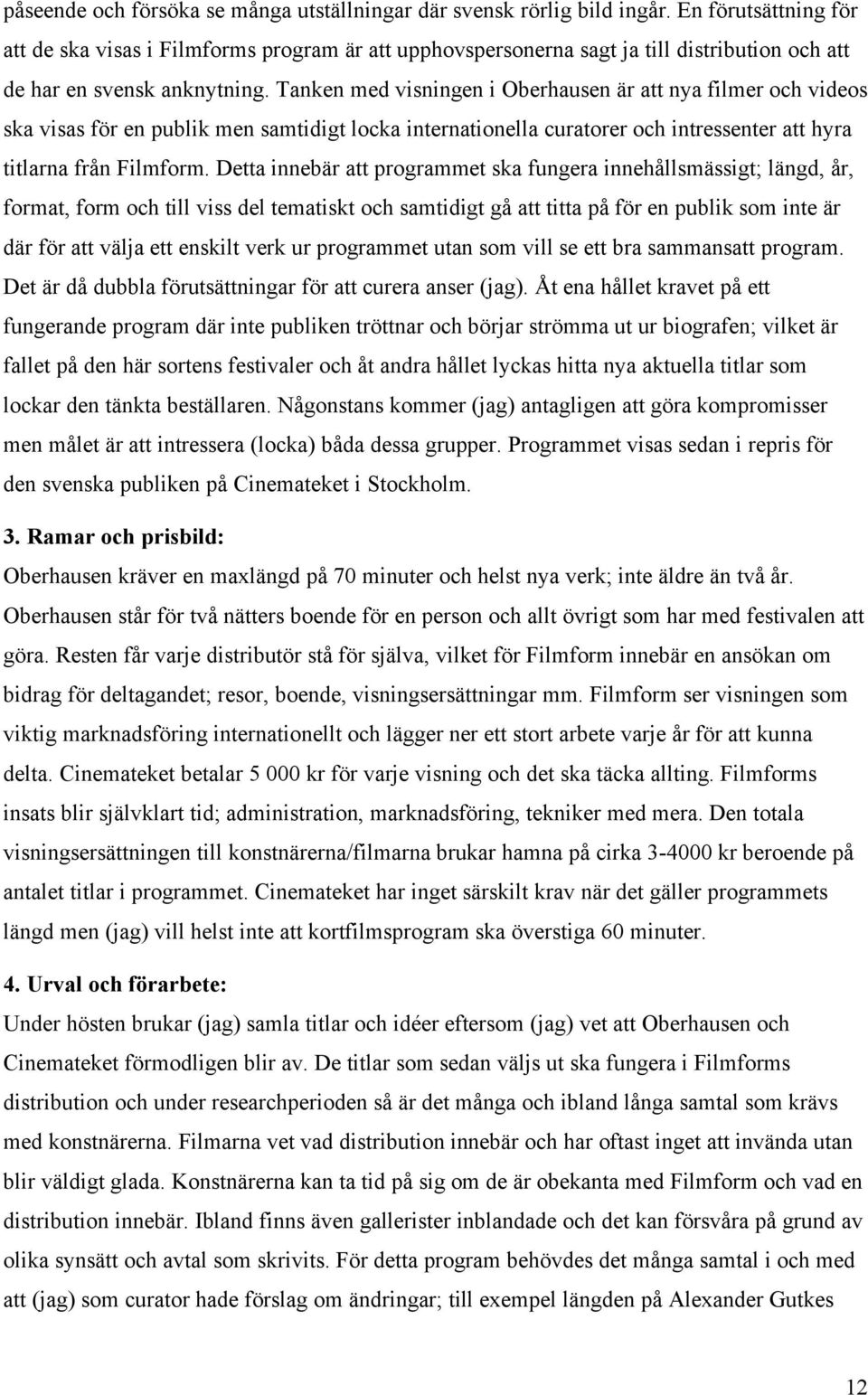 påseende och försöka se många utställningar där svensk rörlig bild ingår. En förutsättning för att de ska visas i Filmforms program är att upphovspersonerna sagt ja till distribution och att de har en svensk anknytning. Tanken med visningen i Oberhausen är att nya filmer och videos ska visas för en publik men samtidigt locka internationella curatorer och intressenter att hyra titlarna från Filmform. Detta innebär att programmet ska fungera innehållsmässigt; längd, år, format, form och till viss del tematiskt och samtidigt gå att titta på för en publik som inte är där för att välja ett enskilt verk ur programmet utan som vill se ett bra sammansatt program. Det är då dubbla förutsättningar för att curera anser (jag). Åt ena hållet kravet på ett fungerande program där inte publiken tröttnar och börjar strömma ut ur biografen; vilket är fallet på den här sortens festivaler och åt andra hållet lyckas hitta nya aktuella titlar som lockar den tänkta beställaren. Någonstans kommer (jag) antagligen att göra kompromisser men målet är att intressera (locka) båda dessa grupper. Programmet visas sedan i repris för den svenska publiken på Cinemateket i Stockholm.

3. Ramar och prisbild:
Oberhausen kräver en maxlängd på 70 minuter och helst nya verk; inte äldre än två år. Oberhausen står för två nätters boende för en person och allt övrigt som har med festivalen att göra. Resten får varje distributör stå för själva, vilket för Filmform innebär en ansökan om bidrag för deltagandet; resor, boende, visningsersättningar mm. Filmform ser visningen som viktig marknadsföring internationellt och lägger ner ett stort arbete varje år för att kunna delta. Cinemateket betalar 5 000 kr för varje visning och det ska täcka allting. Filmforms insats blir självklart tid; administration, marknadsföring, tekniker med mera. Den totala visningsersättningen till konstnärerna/filmarna brukar hamna på cirka 3-4000 kr beroende på antalet titlar i programmet. Cinemateket har inget särskilt krav när det gäller programmets längd men (jag) vill helst inte att kortfilmsprogram ska överstiga 60 minuter.

4. Urval och förarbete:
Under hösten brukar (jag) samla titlar och idéer eftersom (jag) vet att Oberhausen och Cinemateket förmodligen blir av. De titlar som sedan väljs ut ska fungera i Filmforms distribution och under researchperioden så är det många och ibland långa samtal som krävs med konstnärerna. Filmarna vet vad distribution innebär och har oftast inget att invända utan blir väldigt glada. Konstnärerna kan ta tid på sig om de är obekanta med Filmform och vad en distribution innebär. Ibland finns även gallerister inblandade och det kan försvåra på grund av olika synsätt och avtal som skrivits. För detta program behövdes det många samtal i och med att (jag) som curator hade förslag om ändringar; till exempel längden på Alexander Gutkes

12